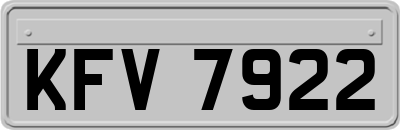 KFV 7922